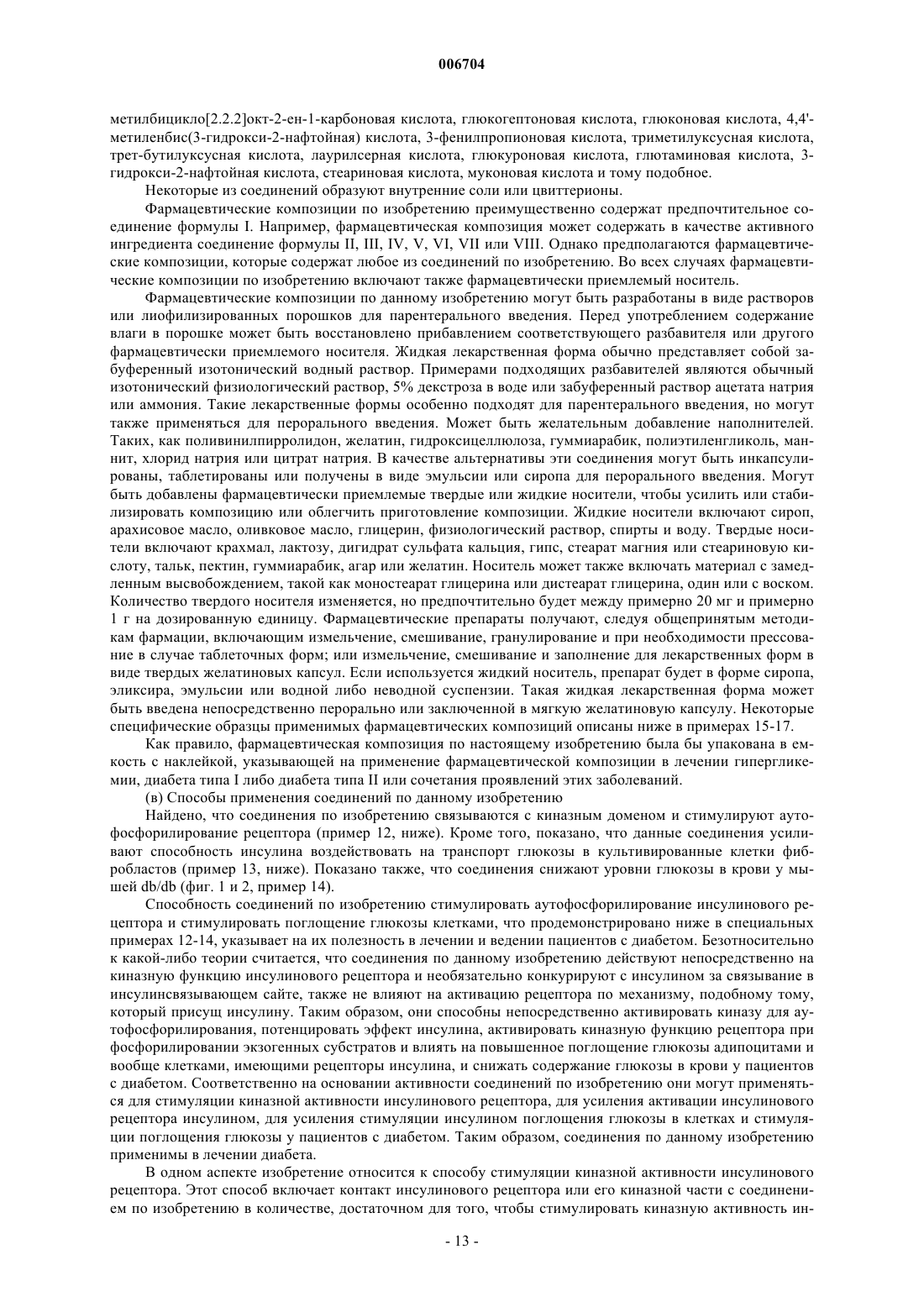 006704

метилбицикло[2.2.2]окт-2-ен-1-карбоновая кислота, глюкогептоновая кислота, глюконовая кислота, 4,4'-метиленбис(3-гидрокси-2-нафтойная) кислота, 3-фенилпропионовая кислота, триметилуксусная кислота, трет-бутилуксусная кислота, лаурилсерная кислота, глюкуроновая кислота, глютаминовая кислота, 3-гидрокси-2-нафтойная кислота, стеариновая кислота, муконовая кислота и тому подобное.

Некоторые из соединений образуют внутренние соли или цвиттерионы.

Фармацевтические композиции по изобретению преимущественно содержат предпочтительное соединение формулы I. Например, фармацевтическая композиция может содержать в качестве активного ингредиента соединение формулы II, III, IV, V, VI, VII или VIII. Однако предполагаются фармацевтические композиции, которые содержат любое из соединений по изобретению. Во всех случаях фармацевтические композиции по изобретению включают также фармацевтически приемлемый носитель.

Фармацевтические композиции по данному изобретению могут быть разработаны в виде растворов или лиофилизированных порошков для парентерального введения. Перед употреблением содержание влаги в порошке может быть восстановлено прибавлением соответствующего разбавителя или другого фармацевтически приемлемого носителя. Жидкая лекарственная форма обычно представляет собой забуференный изотонический водный раствор. Примерами подходящих разбавителей являются обычный изотонический физиологический раствор, 5% декстроза в воде или забуференный раствор ацетата натрия или аммония. Такие лекарственные формы особенно подходят для парентерального введения, но могут также применяться для перорального введения. Может быть желательным добавление наполнителей. Таких, как поливинилпирролидон, желатин, гидроксицеллюлоза, гуммиарабик, полиэтиленгликоль, маннит, хлорид натрия или цитрат натрия. В качестве альтернативы эти соединения могут быть инкапсулированы, таблетированы или получены в виде эмульсии или сиропа для перорального введения. Могут быть добавлены фармацевтически приемлемые твердые или жидкие носители, чтобы усилить или стабилизировать композицию или облегчить приготовление композиции. Жидкие носители включают сироп, арахисовое масло, оливковое масло, глицерин, физиологический раствор, спирты и воду. Твердые носители включают крахмал, лактозу, дигидрат сульфата кальция, гипс, стеарат магния или стеариновую кислоту, тальк, пектин, гуммиарабик, агар или желатин. Носитель может также включать материал с замедленным высвобождением, такой как моностеарат глицерина или дистеарат глицерина, один или с воском. Количество твердого носителя изменяется, но предпочтительно будет между примерно 20 мг и примерно 1 г на дозированную единицу. Фармацевтические препараты получают, следуя общепринятым методикам фармации, включающим измельчение, смешивание, гранулирование и при необходимости прессование в случае таблеточных форм; или измельчение, смешивание и заполнение для лекарственных форм в виде твердых желатиновых капсул. Если используется жидкий носитель, препарат будет в форме сиропа, эликсира, эмульсии или водной либо неводной суспензии. Такая жидкая лекарственная форма может быть введена непосредственно перорально или заключенной в мягкую желатиновую капсулу. Некоторые специфические образцы применимых фармацевтических композиций описаны ниже в примерах 15-17.

Как правило, фармацевтическая композиция по настоящему изобретению была бы упакована в емкость с наклейкой, указывающей на применение фармацевтической композиции в лечении гипергликемии, диабета типа I либо диабета типа II или сочетания проявлений этих заболеваний.

(в) Способы применения соединений по данному изобретению

Найдено, что соединения по изобретению связываются с киназным доменом и стимулируют аутофосфорилирование рецептора (пример 12, ниже). Кроме того, показано, что данные соединения усиливают способность инсулина воздействовать на транспорт глюкозы в культивированные клетки фибробластов (пример 13, ниже). Показано также, что соединения снижают уровни глюкозы в крови у мышей db/db (фиг. 1 и 2, пример 14).

Способность соединений по изобретению стимулировать аутофосфорилирование инсулинового рецептора и стимулировать поглощение глюкозы клетками, что продемонстрировано ниже в специальных примерах 12-14, указывает на их полезность в лечении и ведении пациентов с диабетом. Безотносительно к какой-либо теории считается, что соединения по данному изобретению действуют непосредственно на киназную функцию инсулинового рецептора и необязательно конкурируют с инсулином за связывание в инсулинсвязывающем сайте, также не влияют на активацию рецептора по механизму, подобному тому, который присущ инсулину. Таким образом, они способны непосредственно активировать киназу для аутофосфорилирования, потенцировать эффект инсулина, активировать киназную функцию рецептора при фосфорилировании экзогенных субстратов и влиять на повышенное поглощение глюкозы адипоцитами и вообще клетками, имеющими рецепторы инсулина, и снижать содержание глюкозы в крови у пациентов с диабетом. Соответственно на основании активности соединений по изобретению они могут применяться для стимуляции киназной активности инсулинового рецептора, для усиления активации инсулинового рецептора инсулином, для усиления стимуляции инсулином поглощения глюкозы в клетках и стимуляции поглощения глюкозы у пациентов с диабетом. Таким образом, соединения по данному изобретению применимы в лечении диабета.

В одном аспекте изобретение относится к способу стимуляции киназной активности инсулинового рецептора. Этот способ включает контакт инсулинового рецептора или его киназной части с соединением по изобретению в количестве, достаточном для того, чтобы стимулировать киназную активность ин-

- 13 -